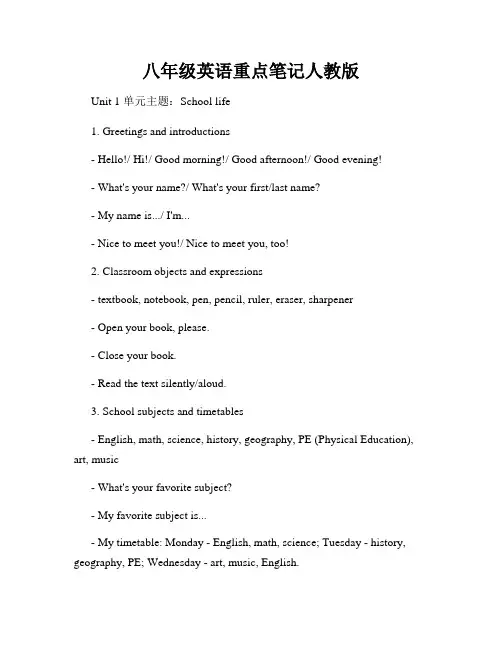 八年级英语重点笔记人教版

Unit 1 单元主题：School life

1. Greetings and introductions

- Hello!/ Hi!/ Good morning!/ Good afternoon!/ Good evening!

- What's your name?/ What's your first/last name?

- My name is.../ I'm...

- Nice to meet you!/ Nice to meet you, too!

2. Classroom objects and expressions

- textbook, notebook, pen, pencil, ruler, eraser, sharpener

- Open your book, please.

- Close your book.

- Read the text silently/aloud.

3. School subjects and timetables

- English, math, science, history, geography, PE (Physical Education), art, music

- What's your favorite subject?

- My favorite subject is...

- My timetable: Monday - English, math, science; Tuesday - history, geography, PE; Wednesday - art, music, English.